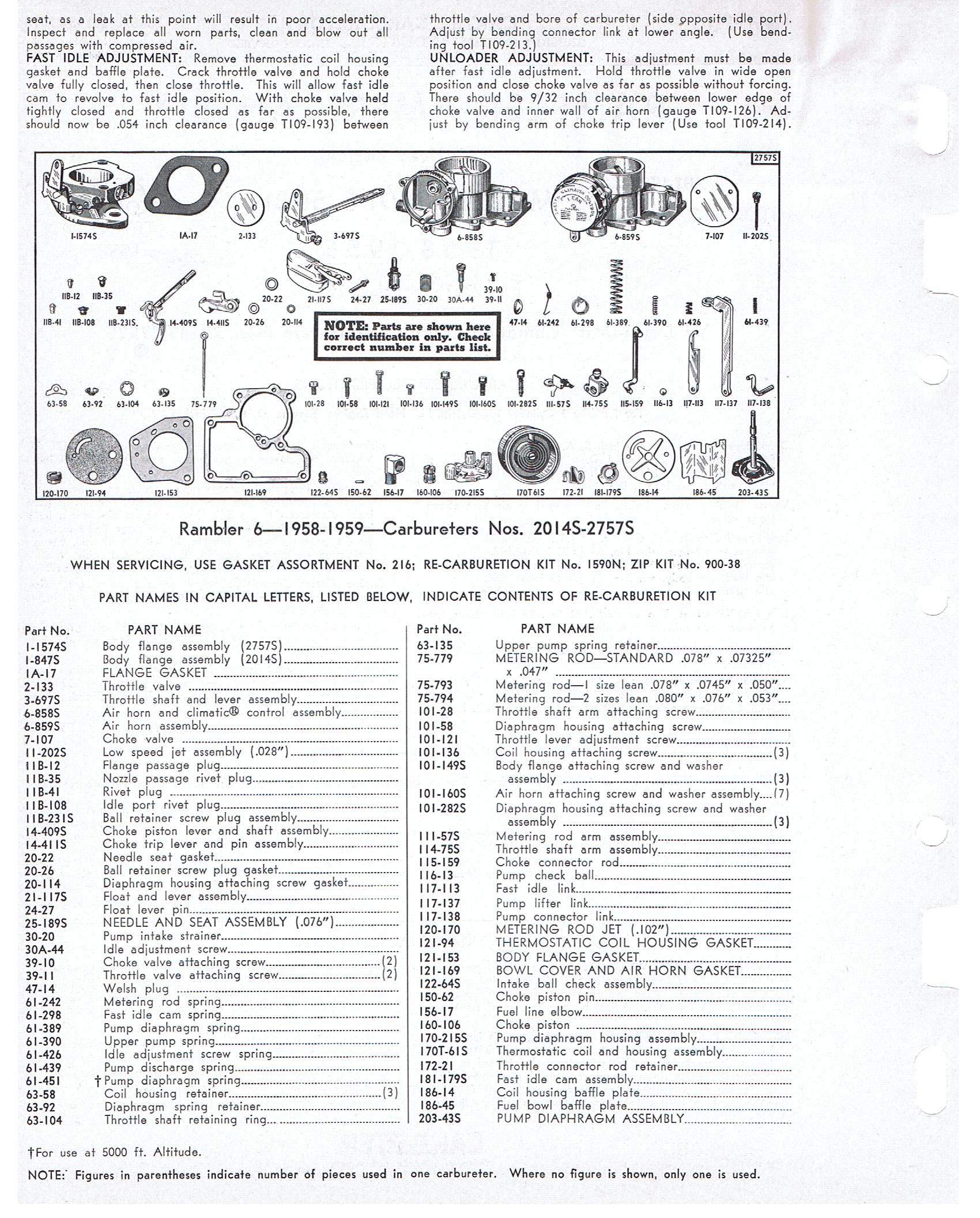 seat, as a leak at this point will result in poor acceleration. Inspect and replace all worn parts, clean and blow out all passages with compressed air.

FAST IDLE ADJUSTMENT: Remove thermostatic coil housing gasket and baffle plate. Crack throttle valve and hold choke valve fully closed, then close throttle. This will allow fast idle cam to revolve to fast idle position. With choke valve held tightly closed and throttle closed as far as possible, there should now be .054 inch clearance (gauge T109-193) between throttle valve and bore of carbureter (side opposite idle port). Adjust by bending connector link at lower angle. (Use bending tool T109-213.)

UNLOADER ADJUSTMENT: This adjustment must be made after fast idle adjustment. Hold throttle valve in wide open position and close choke valve as far as possible without forcing. There should be 9/32 inch clearance between lower edge of choke valve and inner wall of air horn (gauge T109-126). Adjust by bending arm of choke trip lever (Use tool T109-214).

2757S

1-1574S 1A-17 2-133 3-697S 6-858S 6-859S 7-107 11-202S

11B-12 11B-35 11B-41 11B-108 11B-231S 14-409S 14-411S 20-22 20-26 20-114 21-117S 24-27 25-189S 30-20 30A-44 39-10 39-11 47-14 61-242 61-298 61-389 61-390 61-426 61-439

NOTE: Parts are shown here for identification only. Check correct number in parts list.

63-58 63-92 63-104 63-135 75-779 101-28 101-58 101-121 101-136 101-149S 101-160S 101-282S 111-57S 114-75S 115-159 116-13 117-113 117-137 117-138

120-170 121-94 121-153 121-169 122-64S 150-62 156-17 160-106 170-215S 170T61S 172-21 181-179S 186-14 186-45 203-43S

Rambler 6—1958-1959—Carbureters Nos. 2014S-2757S

WHEN SERVICING, USE GASKET ASSORTMENT No. 216; RE-CARBURETION KIT No. 1590N; ZIP KIT No. 900-38

PART NAMES IN CAPITAL LETTERS, LISTED BELOW, INDICATE CONTENTS OF RE-CARBURETION KIT

| Part No. | PART NAME |
|---|---|
| 1-1574S | Body flange assembly (2757S) |
| 1-847S | Body flange assembly (2014S) |
| 1A-17 | FLANGE GASKET |
| 2-133 | Throttle valve |
| 3-697S | Throttle shaft and lever assembly |
| 6-858S | Air horn and climatic® control assembly |
| 6-859S | Air horn assembly |
| 7-107 | Choke valve |
| 11-202S | Low speed jet assembly (.028") |
| 11B-12 | Flange passage plug |
| 11B-35 | Nozzle passage rivet plug |
| 11B-41 | Rivet plug |
| 11B-108 | Idle port rivet plug |
| 11B-231S | Ball retainer screw plug assembly |
| 14-409S | Choke piston lever and shaft assembly |
| 14-411S | Choke trip lever and pin assembly |
| 20-22 | Needle seat gasket |
| 20-26 | Ball retainer screw plug gasket |
| 20-114 | Diaphragm housing attaching screw gasket |
| 21-117S | Float and lever assembly |
| 24-27 | Float lever pin |
| 25-189S | NEEDLE AND SEAT ASSEMBLY (.076") |
| 30-20 | Pump intake strainer |
| 30A-44 | Idle adjustment screw |
| 39-10 | Choke valve attaching screw (2) |
| 39-11 | Throttle valve attaching screw (2) |
| 47-14 | Welsh plug |
| 61-242 | Metering rod spring |
| 61-298 | Fast idle cam spring |
| 61-389 | Pump diaphragm spring |
| 61-390 | Upper pump spring |
| 61-426 | Idle adjustment screw spring |
| 61-439 | Pump discharge spring |
| 61-451 | †Pump diaphragm spring |
| 63-58 | Coil housing retainer (3) |
| 63-92 | Diaphragm spring retainer |
| 63-104 | Throttle shaft retaining ring |

| Part No. | PART NAME |
|---|---|
| 63-135 | Upper pump spring retainer |
| 75-779 | METERING ROD—STANDARD .078" x .07325" x .047" |
| 75-793 | Metering rod—1 size lean .078" x .0745" x .050" |
| 75-794 | Metering rod—2 sizes lean .080" x .076" x .053" |
| 101-28 | Throttle shaft arm attaching screw |
| 101-58 | Diaphragm housing attaching screw |
| 101-121 | Throttle lever adjustment screw |
| 101-136 | Coil housing attaching screw (3) |
| 101-149S | Body flange attaching screw and washer assembly (3) |
| 101-160S | Air horn attaching screw and washer assembly (7) |
| 101-282S | Diaphragm housing attaching screw and washer assembly (3) |
| 111-57S | Metering rod arm assembly |
| 114-75S | Throttle shaft arm assembly |
| 115-159 | Choke connector rod |
| 116-13 | Pump check ball |
| 117-113 | Fast idle link |
| 117-137 | Pump lifter link |
| 117-138 | Pump connector link |
| 120-170 | METERING ROD JET (.102") |
| 121-94 | THERMOSTATIC COIL HOUSING GASKET |
| 121-153 | BODY FLANGE GASKET |
| 121-169 | BOWL COVER AND AIR HORN GASKET |
| 122-64S | Intake ball check assembly |
| 150-62 | Choke piston pin |
| 156-17 | Fuel line elbow |
| 160-106 | Choke piston |
| 170-215S | Pump diaphragm housing assembly |
| 170T-61S | Thermostatic coil and housing assembly |
| 172-21 | Throttle connector rod retainer |
| 181-179S | Fast idle cam assembly |
| 186-14 | Coil housing baffle plate |
| 186-45 | Fuel bowl baffle plate |
| 203-43S | PUMP DIAPHRAGM ASSEMBLY |

†For use at 5000 ft. Altitude.

NOTE: Figures in parentheses indicate number of pieces used in one carbureter. Where no figure is shown, only one is used.